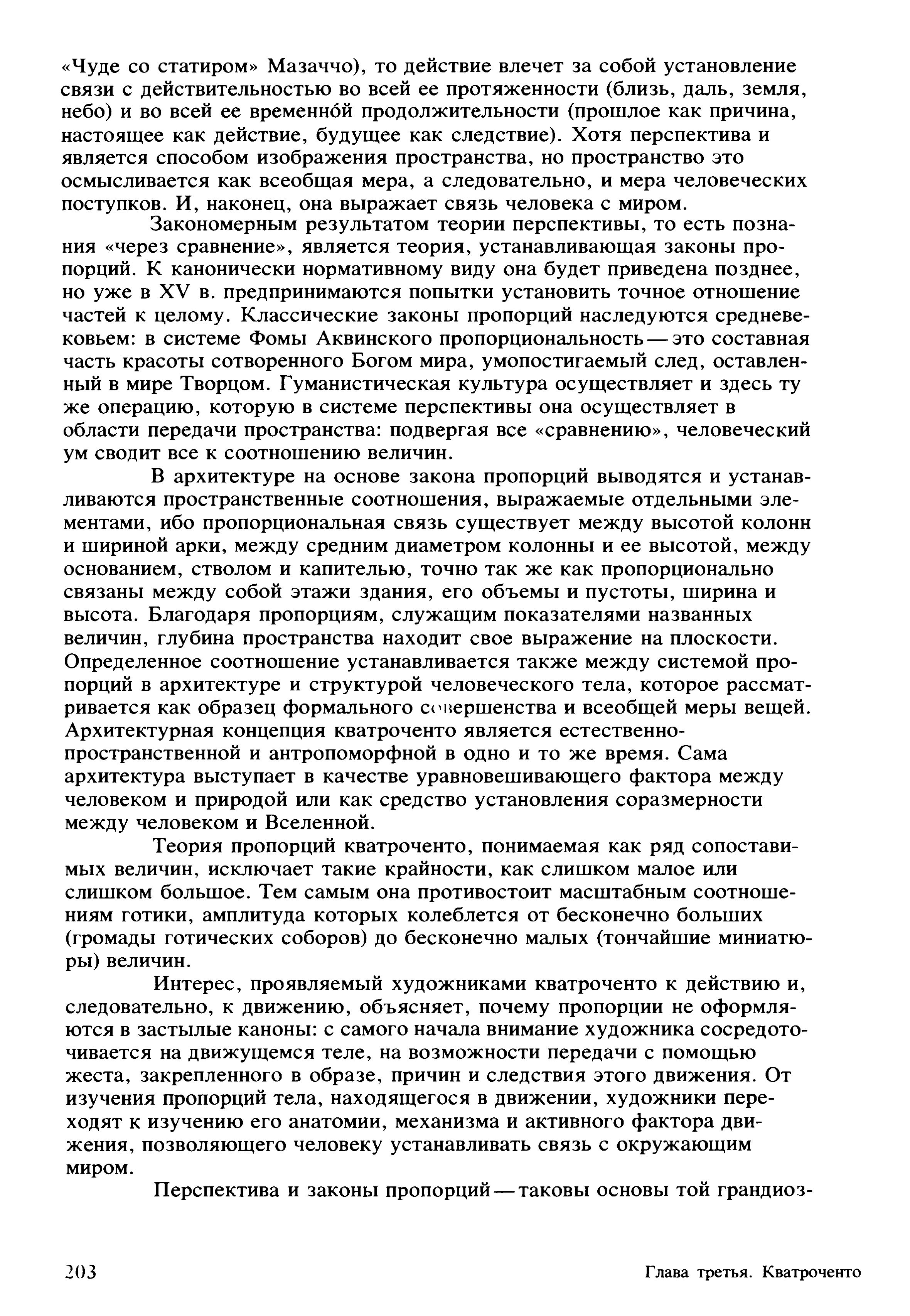 «Чуде со статиром» Мазаччо), то действие влечет за собой установление связи с действительностью во всей ее протяженности (близь, даль, земля, небо) и во всей ее временно́й продолжительности (прошлое как причина, настоящее как действие, будущее как следствие). Хотя перспектива и является способом изображения пространства, но пространство это осмысливается как всеобщая мера, а следовательно, и мера человеческих поступков. И, наконец, она выражает связь человека с миром.

Закономерным результатом теории перспективы, то есть познания «через сравнение», является теория, устанавливающая законы пропорций. К канонически нормативному виду она будет приведена позднее, но уже в XV в. предпринимаются попытки установить точное отношение частей к целому. Классические законы пропорций наследуются средневековьем: в системе Фомы Аквинского пропорциональность — это составная часть красоты сотворенного Богом мира, умопостигаемый след, оставленный в мире Творцом. Гуманистическая культура осуществляет и здесь ту же операцию, которую в системе перспективы она осуществляет в области передачи пространства: подвергая все «сравнению», человеческий ум сводит все к соотношению величин.

В архитектуре на основе закона пропорций выводятся и устанавливаются пространственные соотношения, выражаемые отдельными элементами, ибо пропорциональная связь существует между высотой колонн и шириной арки, между средним диаметром колонны и ее высотой, между основанием, стволом и капителью, точно так же как пропорционально связаны между собой этажи здания, его объемы и пустоты, ширина и высота. Благодаря пропорциям, служащим показателями названных величин, глубина пространства находит свое выражение на плоскости. Определенное соотношение устанавливается также между системой пропорций в архитектуре и структурой человеческого тела, которое рассматривается как образец формального совершенства и всеобщей меры вещей. Архитектурная концепция кватроченто является естественно-пространственной и антропоморфной в одно и то же время. Сама архитектура выступает в качестве уравновешивающего фактора между человеком и природой или как средство установления соразмерности между человеком и Вселенной.

Теория пропорций кватроченто, понимаемая как ряд сопоставимых величин, исключает такие крайности, как слишком малое или слишком большое. Тем самым она противостоит масштабным соотношениям готики, амплитуда которых колеблется от бесконечно больших (громады готических соборов) до бесконечно малых (тончайшие миниатюры) величин.

Интерес, проявляемый художниками кватроченто к действию и, следовательно, к движению, объясняет, почему пропорции не оформляются в застылые каноны: с самого начала внимание художника сосредоточивается на движущемся теле, на возможности передачи с помощью жеста, закрепленного в образе, причин и следствия этого движения. От изучения пропорций тела, находящегося в движении, художники переходят к изучению его анатомии, механизма и активного фактора движения, позволяющего человеку устанавливать связь с окружающим миром.

Перспектива и законы пропорций — таковы основы той грандиоз-

203 Глава третья. Кватроченто